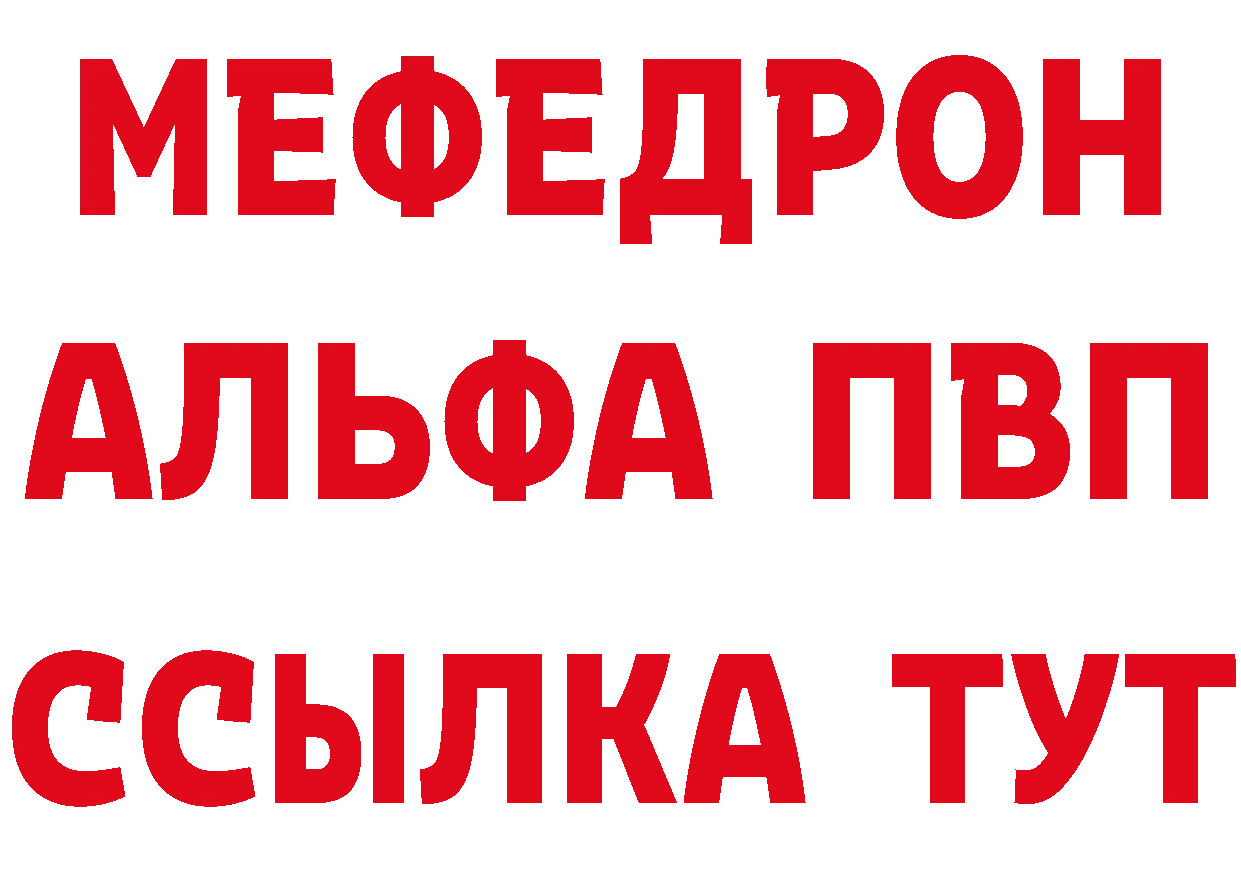 МЕФЕДРОН
АЛЬФА ПВП
ССЫЛКА ТУТ